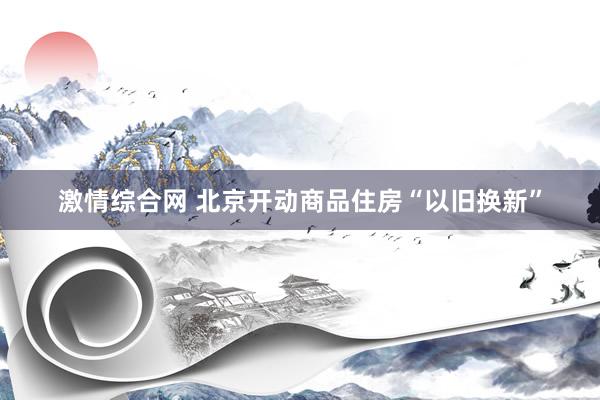 激情综合网 北京开动商品住房“以旧换新”